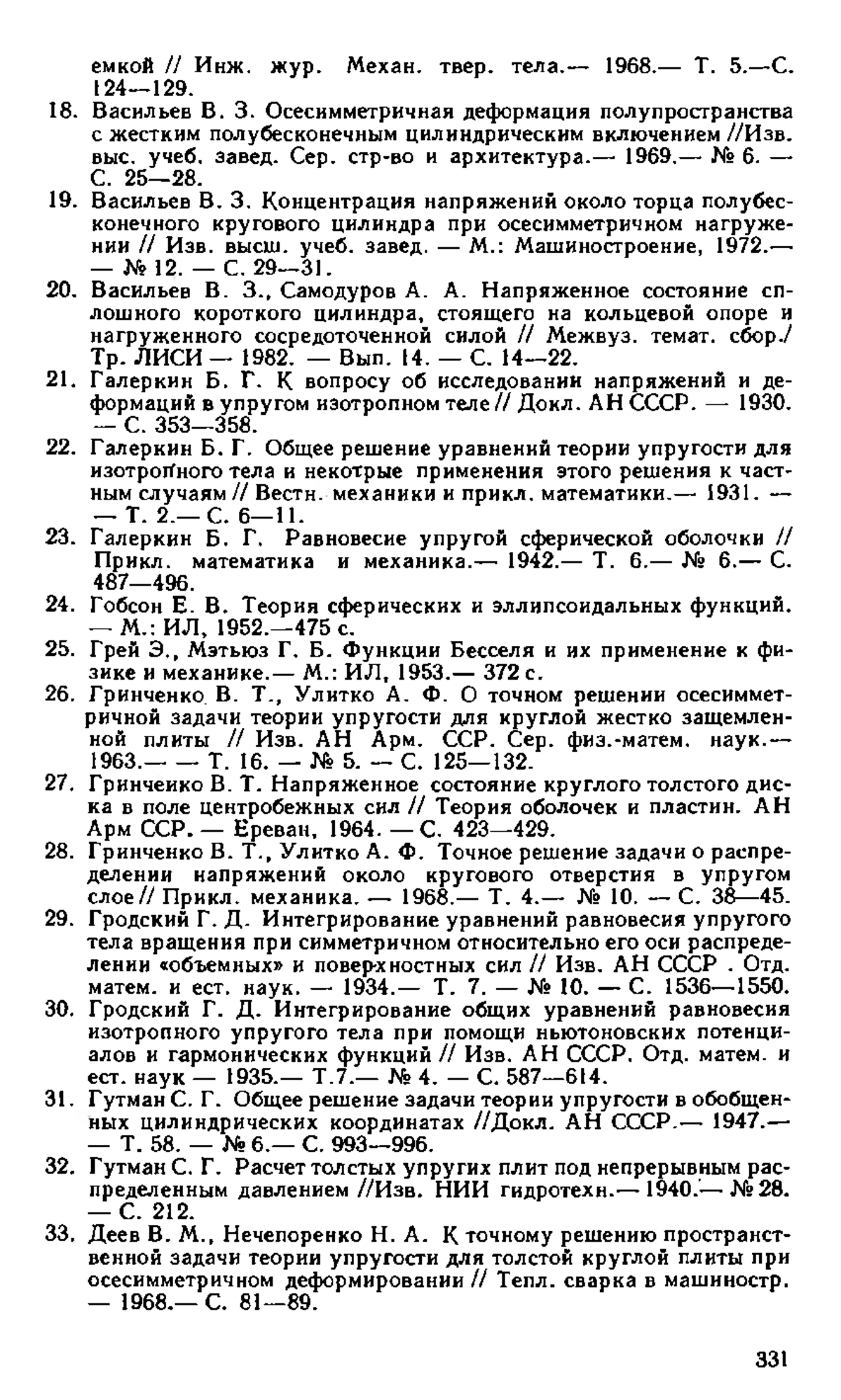 емкой // Инж. жур. Механ. твер. тела.— 1968.— Т. 5.—С. 124—129.

18. Васильев В. З. Осесимметричная деформация полупространства с жестким полубесконечным цилиндрическим включением //Изв. выс. учеб. завед. Сер. стр-во и архитектура.— 1969.— № 6. — С. 25—28.

19. Васильев В. З. Концентрация напряжений около торца полубесконечного кругового цилиндра при осесимметричном нагружении // Изв. высш. учеб. завед. — М.: Машиностроение, 1972.— — № 12. — С. 29—31.

20. Васильев В. З., Самодуров А. А. Напряженное состояние сплошного короткого цилиндра, стоящего на кольцевой опоре и нагруженного сосредоточенной силой // Межвуз. темат. сбор./ Тр. ЛИСИ — 1982. — Вып. 14. — С. 14—22.

21. Галеркин Б. Г. К вопросу об исследовании напряжений и деформаций в упругом изотропном теле // Докл. АН СССР. — 1930. — С. 353—358.

22. Галеркин Б. Г. Общее решение уравнений теории упругости для изотропного тела и некотрые применения этого решения к частным случаям // Вестн. механики и прикл. математики.— 1931. — — Т. 2.— С. 6—11.

23. Галеркин Б. Г. Равновесие упругой сферической оболочки // Прикл. математика и механика.— 1942.— Т. 6.— № 6.— С. 487—496.

24. Гобсон Е. В. Теория сферических и эллипсоидальных функций. — М.: ИЛ, 1952.—475 с.

25. Грей Э., Мэтьюз Г. Б. Функции Бесселя и их применение к физике и механике.— М.: ИЛ, 1953.— 372 с.

26. Гринченко В. Т., Улитко А. Ф. О точном решении осесимметричной задачи теории упругости для круглой жестко защемленной плиты // Изв. АН Арм. ССР. Сер. физ.-матем. наук.— 1963.— — Т. 16. — № 5. — С. 125—132.

27. Гринченко В. Т. Напряженное состояние круглого толстого диска в поле центробежных сил // Теория оболочек и пластин. АН Арм ССР. — Ереван, 1964. — С. 423—429.

28. Гринченко В. Т., Улитко А. Ф. Точное решение задачи о распределении напряжений около кругового отверстия в упругом слое // Прикл. механика. — 1968.— Т. 4.— № 10. — С. 38—45.

29. Гродский Г. Д. Интегрирование уравнений равновесия упругого тела вращения при симметричном относительно его оси распределении «объемных» и поверхностных сил // Изв. АН СССР . Отд. матем. и ест. наук. — 1934.— Т. 7. — № 10. — С. 1536—1550.

30. Гродский Г. Д. Интегрирование общих уравнений равновесия изотропного упругого тела при помощи ньютоновских потенциалов и гармонических функций // Изв. АН СССР. Отд. матем. и ест. наук — 1935.— Т.7.— № 4. — С. 587—614.

31. Гутман С. Г. Общее решение задачи теории упругости в обобщенных цилиндрических координатах //Докл. АН СССР.— 1947.— — Т. 58. — № 6.— С. 993—996.

32. Гутман С. Г. Расчет толстых упругих плит под непрерывным распределенным давлением //Изв. НИИ гидротехн.— 1940.— № 28. — С. 212.

33. Деев В. М., Нечепоренко Н. А. К точному решению пространственной задачи теории упругости для толстой круглой плиты при осесимметричном деформировании // Тепл. сварка в машиностр. — 1968.— С. 81—89.

331